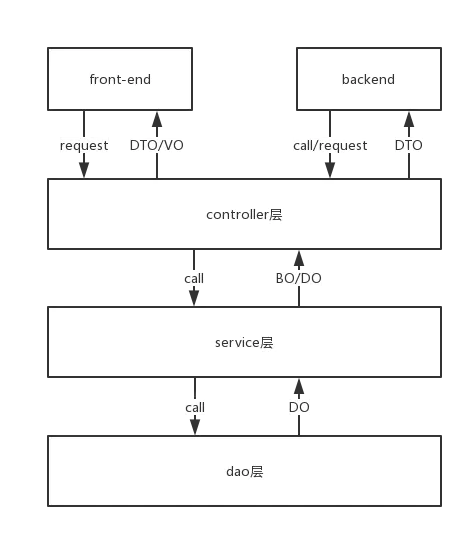 front-end

backend

request

DTO/VO

call/request

DTO

controller层

call

BO/DO

service层

call

DO

dao层